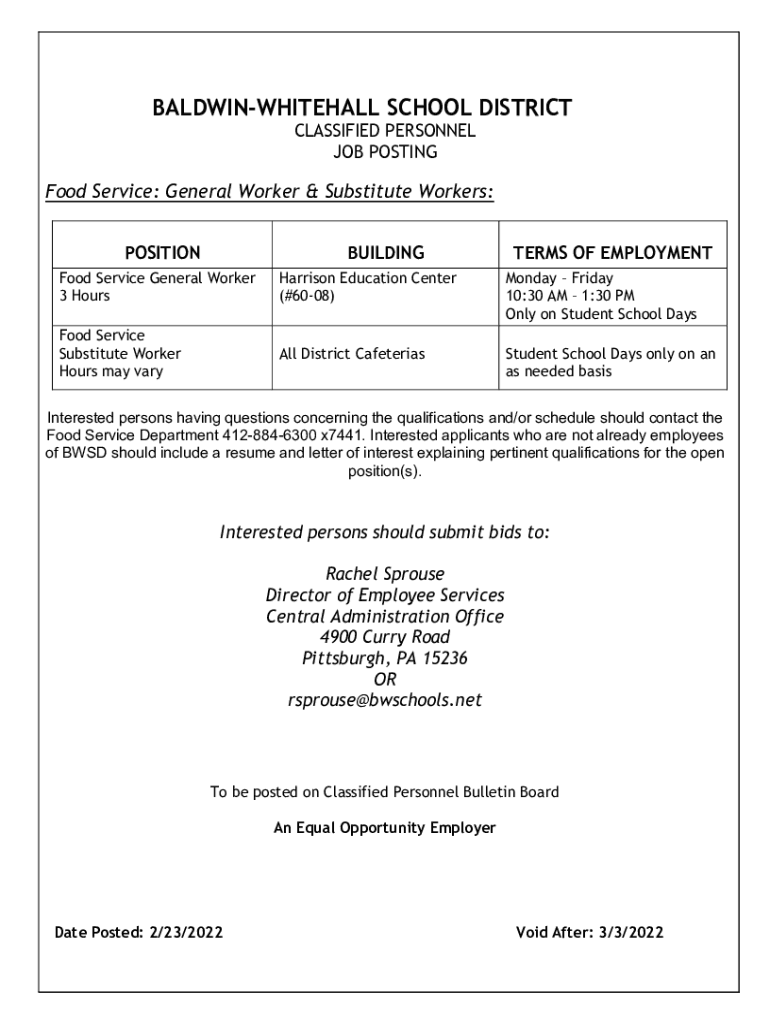 BALDWIN-WHITEHALL SCHOOL DISTRICT
CLASSIFIED PERSONNEL
JOB POSTING

Food Service: General Worker & Substitute Workers:

| POSITION | BUILDING | TERMS OF EMPLOYMENT |
|---|---|---|
| Food Service General Worker 3 Hours | Harrison Education Center (#60-08) | Monday – Friday 10:30 AM – 1:30 PM Only on Student School Days |
| Food Service Substitute Worker Hours may vary | All District Cafeterias | Student School Days only on an as needed basis |

Interested persons having questions concerning the qualifications and/or schedule should contact the Food Service Department 412-884-6300 x7441. Interested applicants who are not already employees of BWSD should include a resume and letter of interest explaining pertinent qualifications for the open position(s).

Interested persons should submit bids to:

Rachel Sprouse
Director of Employee Services
Central Administration Office
4900 Curry Road
Pittsburgh, PA 15236
OR
rsprouse@bwschools.net

To be posted on Classified Personnel Bulletin Board

An Equal Opportunity Employer

Date Posted: 2/23/2022

Void After: 3/3/2022